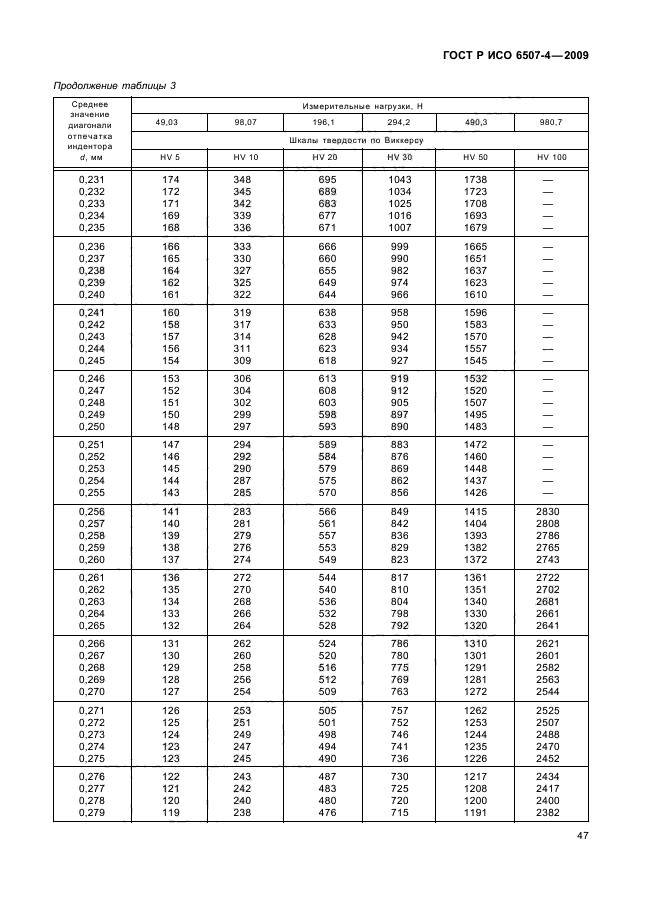 ГОСТ Р ИСО 6507-4—2009

Продолжение таблицы 3

| Среднее значение диагонали отпечатка индентора d, мм | Измерительные нагрузки, Н | | | | | |
|---|---|---|---|---|---|---|
| | 49,03 | 98,07 | 196,1 | 294,2 | 490,3 | 980,7 |
| | Шкалы твердости по Виккерсу | | | | | |
| | HV 5 | HV 10 | HV 20 | HV 30 | HV 50 | HV 100 |
| 0,231 | 174 | 348 | 695 | 1043 | 1738 | — |
| 0,232 | 172 | 345 | 689 | 1034 | 1723 | — |
| 0,233 | 171 | 342 | 683 | 1025 | 1708 | — |
| 0,234 | 169 | 339 | 677 | 1016 | 1693 | — |
| 0,235 | 168 | 336 | 671 | 1007 | 1679 | — |
| 0,236 | 166 | 333 | 666 | 999 | 1665 | — |
| 0,237 | 165 | 330 | 660 | 990 | 1651 | — |
| 0,238 | 164 | 327 | 655 | 982 | 1637 | — |
| 0,239 | 162 | 325 | 649 | 974 | 1623 | — |
| 0,240 | 161 | 322 | 644 | 966 | 1610 | — |
| 0,241 | 160 | 319 | 638 | 958 | 1596 | — |
| 0,242 | 158 | 317 | 633 | 950 | 1583 | — |
| 0,243 | 157 | 314 | 628 | 942 | 1570 | — |
| 0,244 | 156 | 311 | 623 | 934 | 1557 | — |
| 0,245 | 154 | 309 | 618 | 927 | 1545 | — |
| 0,246 | 153 | 306 | 613 | 919 | 1532 | — |
| 0,247 | 152 | 304 | 608 | 912 | 1520 | — |
| 0,248 | 151 | 302 | 603 | 905 | 1507 | — |
| 0,249 | 150 | 299 | 598 | 897 | 1495 | — |
| 0,250 | 148 | 297 | 593 | 890 | 1483 | — |
| 0,251 | 147 | 294 | 589 | 883 | 1472 | — |
| 0,252 | 146 | 292 | 584 | 876 | 1460 | — |
| 0,253 | 145 | 290 | 579 | 869 | 1448 | — |
| 0,254 | 144 | 287 | 575 | 862 | 1437 | — |
| 0,255 | 143 | 285 | 570 | 856 | 1426 | — |
| 0,256 | 141 | 283 | 566 | 849 | 1415 | 2830 |
| 0,257 | 140 | 281 | 561 | 842 | 1404 | 2808 |
| 0,258 | 139 | 279 | 557 | 836 | 1393 | 2786 |
| 0,259 | 138 | 276 | 553 | 829 | 1382 | 2765 |
| 0,260 | 137 | 274 | 549 | 823 | 1372 | 2743 |
| 0,261 | 136 | 272 | 544 | 817 | 1361 | 2722 |
| 0,262 | 135 | 270 | 540 | 810 | 1351 | 2702 |
| 0,263 | 134 | 268 | 536 | 804 | 1340 | 2681 |
| 0,264 | 133 | 266 | 532 | 798 | 1330 | 2661 |
| 0,265 | 132 | 264 | 528 | 792 | 1320 | 2641 |
| 0,266 | 131 | 262 | 524 | 786 | 1310 | 2621 |
| 0,267 | 130 | 260 | 520 | 780 | 1301 | 2601 |
| 0,268 | 129 | 258 | 516 | 775 | 1291 | 2582 |
| 0,269 | 128 | 256 | 512 | 769 | 1281 | 2563 |
| 0,270 | 127 | 254 | 509 | 763 | 1272 | 2544 |
| 0,271 | 126 | 253 | 505 | 757 | 1262 | 2525 |
| 0,272 | 125 | 251 | 501 | 752 | 1253 | 2507 |
| 0,273 | 124 | 249 | 498 | 746 | 1244 | 2488 |
| 0,274 | 123 | 247 | 494 | 741 | 1235 | 2470 |
| 0,275 | 123 | 245 | 490 | 736 | 1226 | 2452 |
| 0,276 | 122 | 243 | 487 | 730 | 1217 | 2434 |
| 0,277 | 121 | 242 | 483 | 725 | 1208 | 2417 |
| 0,278 | 120 | 240 | 480 | 720 | 1200 | 2400 |
| 0,279 | 119 | 238 | 476 | 715 | 1191 | 2382 |

47